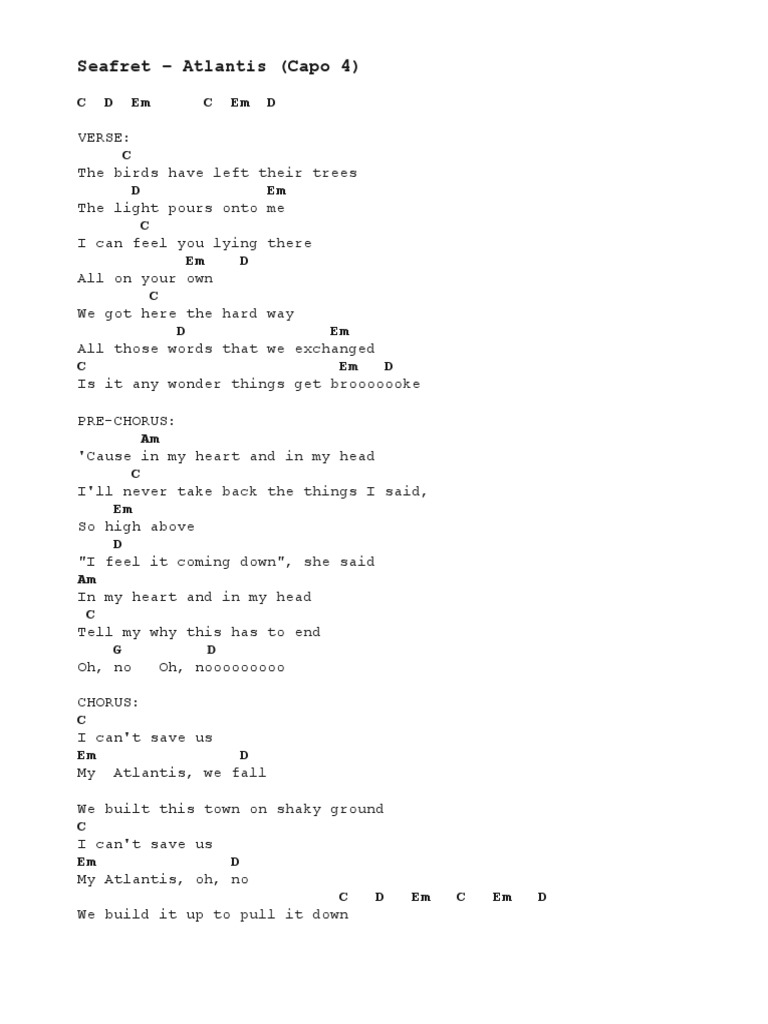 Seafret – Atlantis (Capo 4)

C D Em C Em D

VERSE:
C
The birds have left their trees
D Em
The light pours onto me
C
I can feel you lying there
Em D
All on your own
C
We got here the hard way
D Em
All those words that we exchanged
C Em D
Is it any wonder things get broooooke

PRE-CHORUS:
Am
'Cause in my heart and in my head
C
I'll never take back the things I said,
Em
So high above
D
"I feel it coming down", she said
Am
In my heart and in my head
C
Tell my why this has to end
G D
Oh, no Oh, nooooooooo

CHORUS:
C
I can't save us
Em D
My Atlantis, we fall

We built this town on shaky ground
C
I can't save us
Em D
My Atlantis, oh, no
C D Em C Em D
We build it up to pull it down